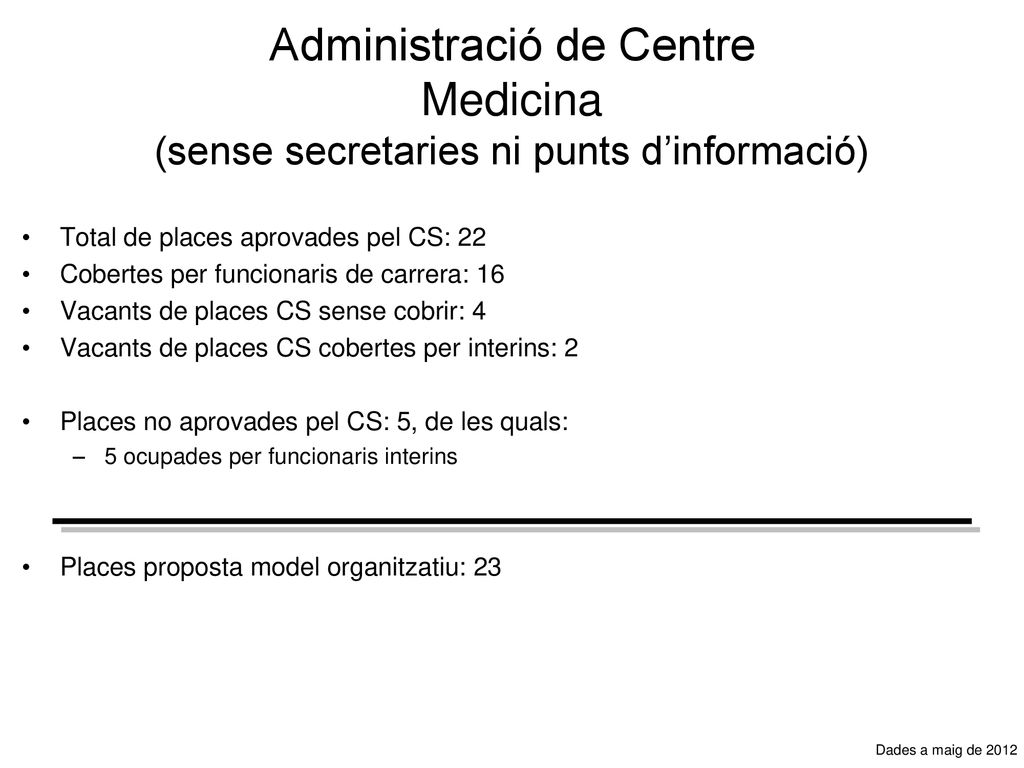 Administració de Centre
Medicina
(sense secretaries ni punts d’informació)

• Total de places aprovades pel CS: 22
• Cobertes per funcionaris de carrera: 16
• Vacants de places CS sense cobrir: 4
• Vacants de places CS cobertes per interins: 2

• Places no aprovades pel CS: 5, de les quals:
– 5 ocupades per funcionaris interins

• Places proposta model organitzatiu: 23

Dades a maig de 2012